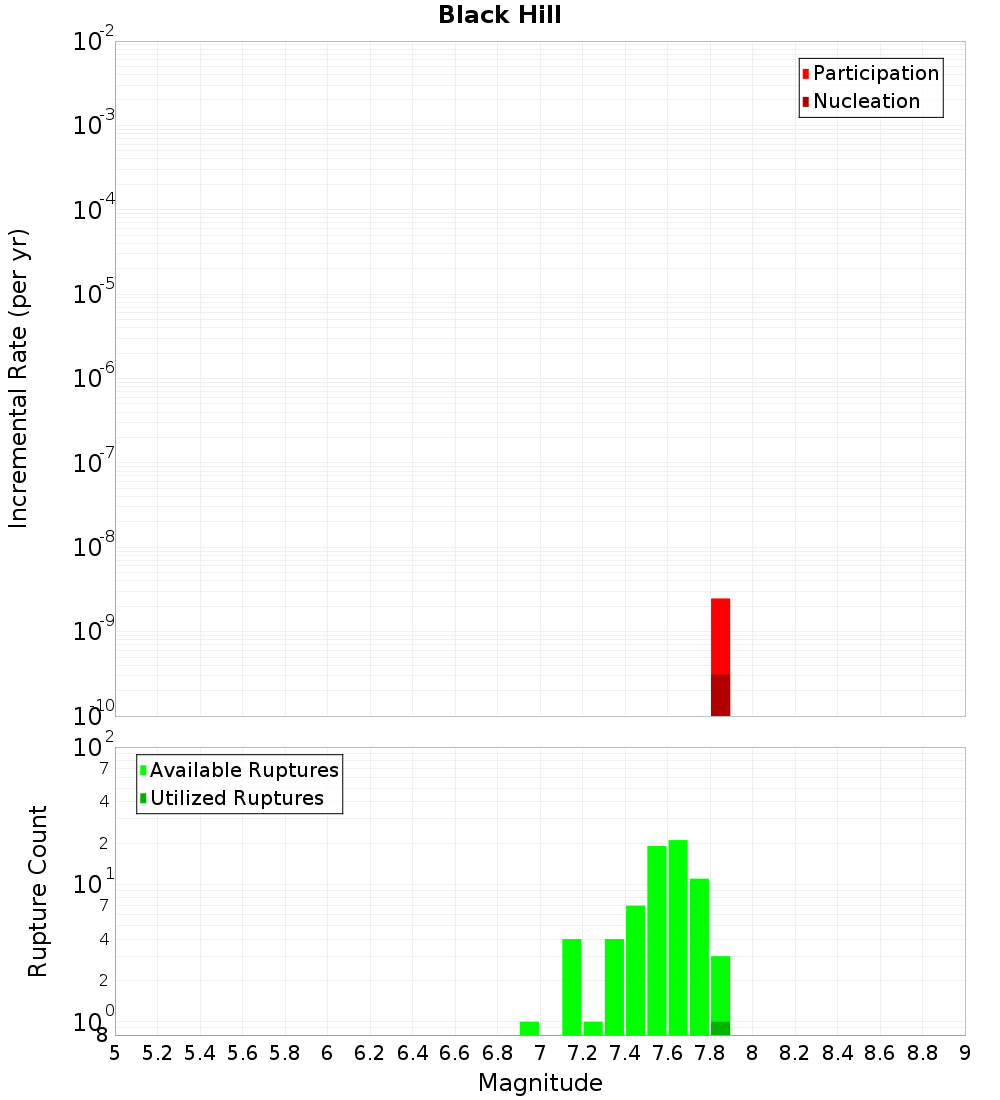 Black Hill

Participation
Nucleation

Incremental Rate (per yr)

$10^{-2}$
$10^{-3}$
$10^{-4}$
$10^{-5}$
$10^{-6}$
$10^{-7}$
$10^{-8}$
$10^{-9}$
$10^{-10}$

Available Ruptures
Utilized Ruptures

Rupture Count

$10^{2}$
7
4
2
$10^{1}$
7
4
2
$10^{0}$
8

5 5.2 5.4 5.6 5.8 6 6.2 6.4 6.6 6.8 7 7.2 7.4 7.6 7.8 8 8.2 8.4 8.6 8.8 9

Magnitude